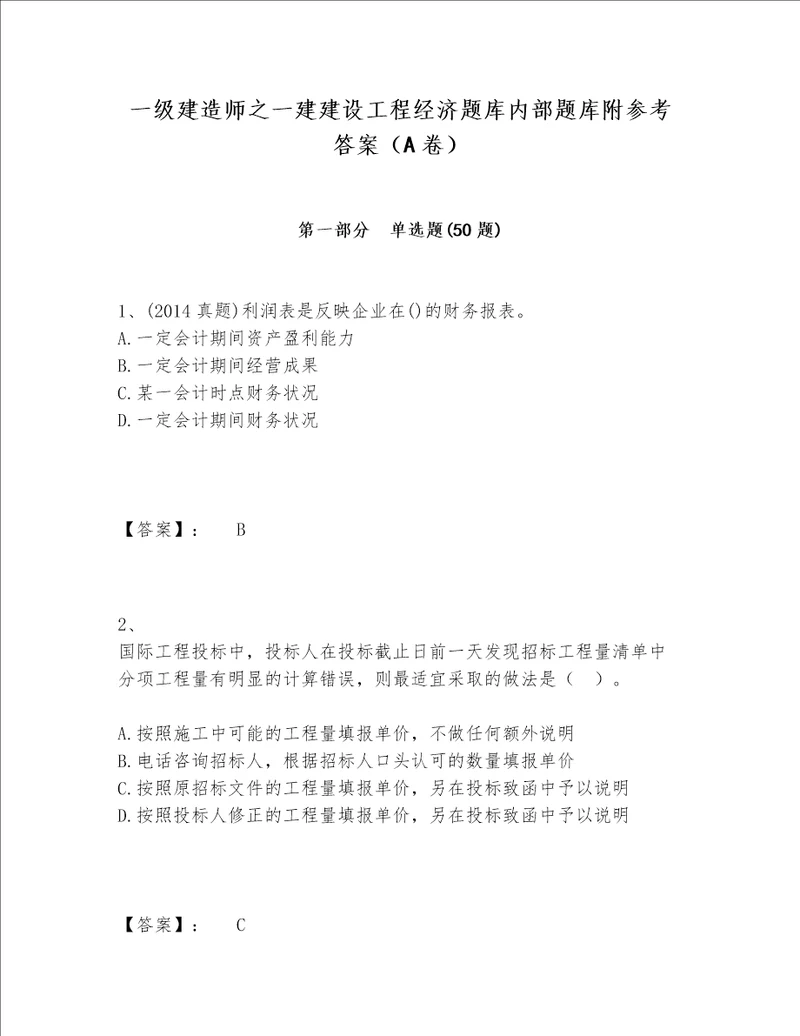 一级建造师之一建建设工程经济题库内部题库附参考答案（A卷）

第一部分　单选题(50题)

1、(2014真题)利润表是反映企业在()的财务报表。
A.一定会计期间资产盈利能力
B.一定会计期间经营成果
C.某一会计时点财务状况
D.一定会计期间财务状况

【答案】：　B

2、
国际工程投标中，投标人在投标截止日前一天发现招标工程量清单中分项工程量有明显的计算错误，则最适宜采取的做法是（　）。

A.按照施工中可能的工程量填报单价，不做任何额外说明
B.电话咨询招标人，根据招标人口头认可的数量填报单价
C.按照原招标文件的工程量填报单价，另在投标致函中予以说明
D.按照投标人修正的工程量填报单价，另在投标致函中予以说明

【答案】：　C